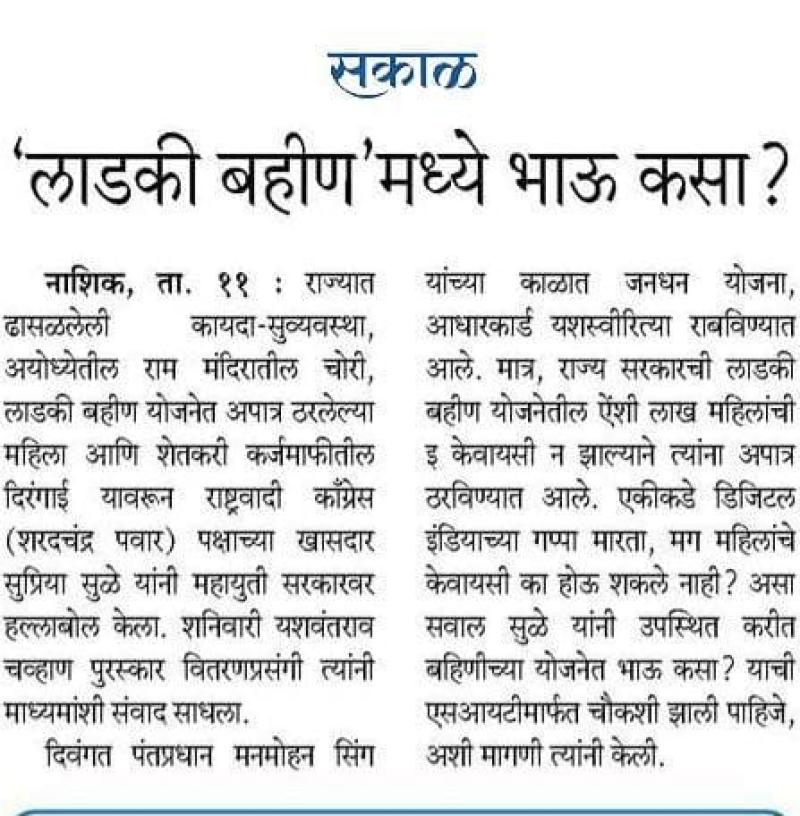 सकाळ

'लाडकी बहीण'मध्ये भाऊ कसा?

नाशिक, ता. ११ : राज्यात ढासळलेली कायदा-सुव्यवस्था, अयोध्येतील राम मंदिरातील चोरी, लाडकी बहीण योजनेत अपात्र ठरलेल्या महिला आणि शेतकरी कर्जमाफीतील दिरंगाई यावरून राष्ट्रवादी काँग्रेस (शरदचंद्र पवार) पक्षाच्या खासदार सुप्रिया सुळे यांनी महायुती सरकारवर हल्लाबोल केला. शनिवारी यशवंतराव चव्हाण पुरस्कार वितरणप्रसंगी त्यांनी माध्यमांशी संवाद साधला.

दिवंगत पंतप्रधान मनमोहन सिंग यांच्या काळात जनधन योजना, आधारकार्ड यशस्वीरित्या राबविण्यात आले. मात्र, राज्य सरकारची लाडकी बहीण योजनेतील ऐंशी लाख महिलांची इ केवायसी न झाल्याने त्यांना अपात्र ठरविण्यात आले. एकीकडे डिजिटल इंडियाच्या गप्पा मारता, मग महिलांचे केवायसी का होऊ शकले नाही? असा सवाल सुळे यांनी उपस्थित करीत बहिणीच्या योजनेत भाऊ कसा? याची एसआयटीमार्फत चौकशी झाली पाहिजे, अशी मागणी त्यांनी केली.